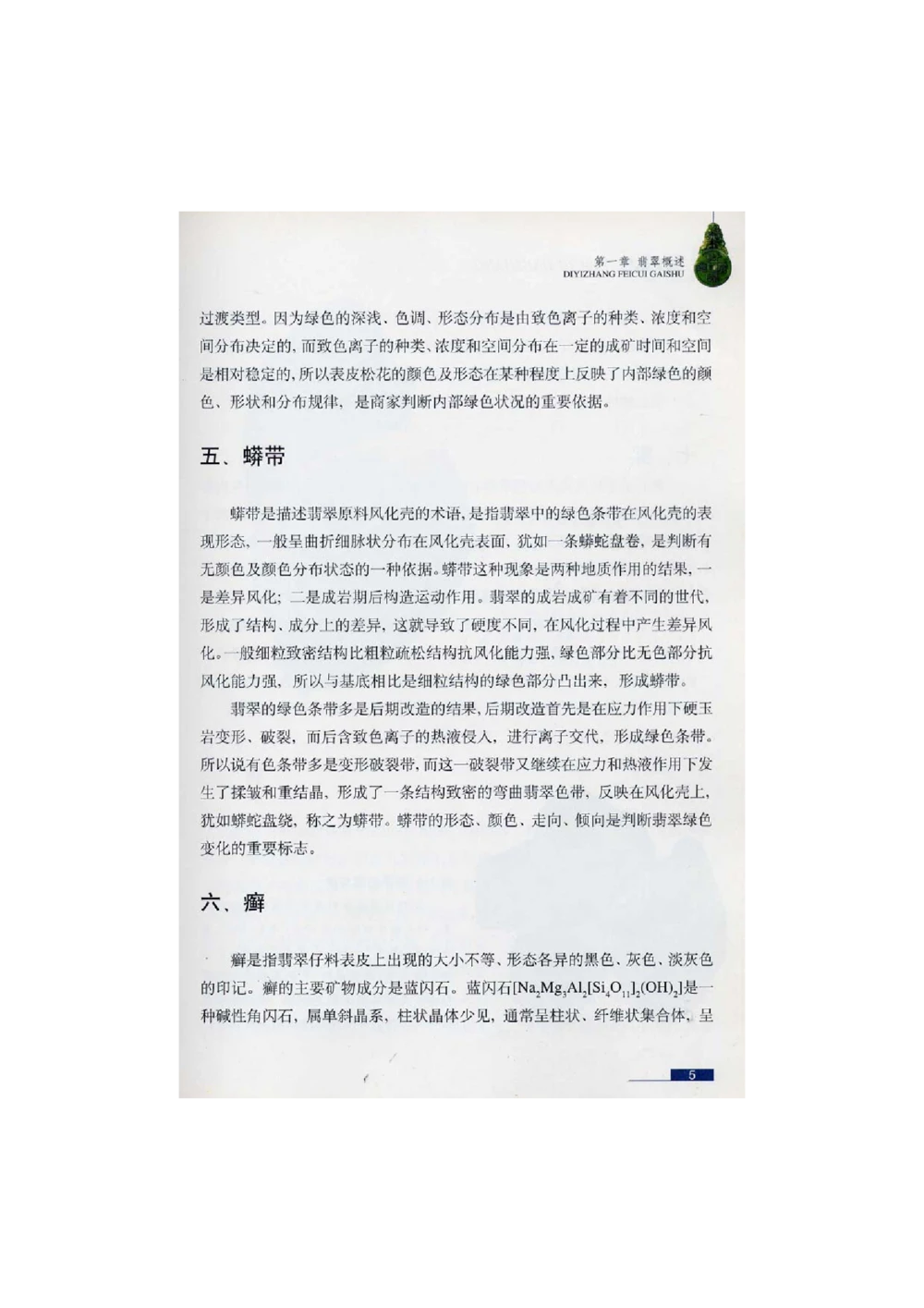 第一章 翡翠概述
DIYIZHANG FEICUI GAISHU

过渡类型。因为绿色的深浅、色调、形态分布是由致色离子的种类、浓度和空间分布决定的，而致色离子的种类、浓度和空间分布在一定的成矿时间和空间是相对稳定的，所以表皮松花的颜色及形态在某种程度上反映了内部绿色的颜色、形状和分布规律，是商家判断内部绿色状况的重要依据。

五、蟒带

蟒带是描述翡翠原料风化壳的术语，是指翡翠中的绿色条带在风化壳的表现形态，一般呈曲折细脉状分布在风化壳表面，犹如一条蟒蛇盘卷，是判断有无颜色及颜色分布状态的一种依据。蟒带这种现象是两种地质作用的结果，一是差异风化；二是成岩期后构造运动作用。翡翠的成岩成矿有着不同的世代，形成了结构、成分上的差异，这就导致了硬度不同，在风化过程中产生差异风化。一般细粒致密结构比粗粒疏松结构抗风化能力强，绿色部分比无色部分抗风化能力强，所以与基底相比是细粒结构的绿色部分凸出来，形成蟒带。

翡翠的绿色条带多是后期改造的结果，后期改造首先是在应力作用下硬玉岩变形、破裂，而后含致色离子的热液侵入，进行离子交代，形成绿色条带。所以说有色条带多是变形破裂带，而这一破裂带又继续在应力和热液作用下发生了揉皱和重结晶，形成了一条结构致密的弯曲翡翠色带，反映在风化壳上，犹如蟒蛇盘绕，称之为蟒带。蟒带的形态、颜色、走向、倾向是判断翡翠绿色变化的重要标志。

六、癣

癣是指翡翠仔料表皮上出现的大小不等、形态各异的黑色、灰色、淡灰色的印记。癣的主要矿物成分是蓝闪石。蓝闪石$[Na_2Mg_3Al_2[Si_4O_{11}]_2(OH)_2]$是一种碱性角闪石，属单斜晶系，柱状晶体少见，通常呈柱状、纤维状集合体，呈

5